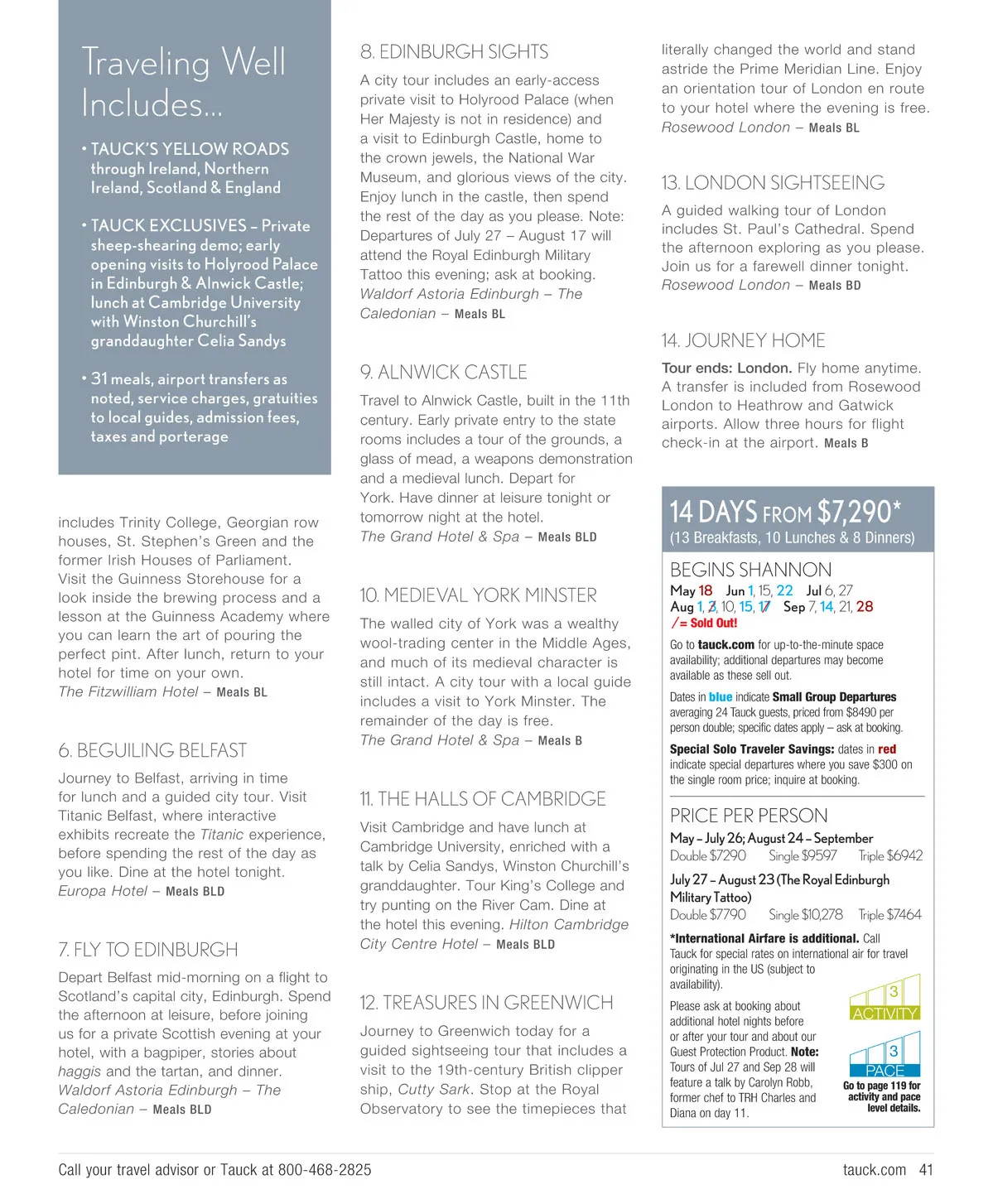 Traveling Well Includes...

• TAUCK'S YELLOW ROADS through Ireland, Northern Ireland, Scotland & England

• TAUCK EXCLUSIVES – Private sheep-shearing demo; early opening visits to Holyrood Palace in Edinburgh & Alnwick Castle; lunch at Cambridge University with Winston Churchill's granddaughter Celia Sandys

• 31 meals, airport transfers as noted, service charges, gratuities to local guides, admission fees, taxes and porterage

includes Trinity College, Georgian row houses, St. Stephen's Green and the former Irish Houses of Parliament. Visit the Guinness Storehouse for a look inside the brewing process and a lesson at the Guinness Academy where you can learn the art of pouring the perfect pint. After lunch, return to your hotel for time on your own.
The Fitzwilliam Hotel – Meals BL

6. BEGUILING BELFAST

Journey to Belfast, arriving in time for lunch and a guided city tour. Visit Titanic Belfast, where interactive exhibits recreate the Titanic experience, before spending the rest of the day as you like. Dine at the hotel tonight.
Europa Hotel – Meals BLD

7. FLY TO EDINBURGH

Depart Belfast mid-morning on a flight to Scotland's capital city, Edinburgh. Spend the afternoon at leisure, before joining us for a private Scottish evening at your hotel, with a bagpiper, stories about haggis and the tartan, and dinner.
Waldorf Astoria Edinburgh – The Caledonian – Meals BLD

8. EDINBURGH SIGHTS

A city tour includes an early-access private visit to Holyrood Palace (when Her Majesty is not in residence) and a visit to Edinburgh Castle, home to the crown jewels, the National War Museum, and glorious views of the city. Enjoy lunch in the castle, then spend the rest of the day as you please. Note: Departures of July 27 – August 17 will attend the Royal Edinburgh Military Tattoo this evening; ask at booking.
Waldorf Astoria Edinburgh – The Caledonian – Meals BL

9. ALNWICK CASTLE

Travel to Alnwick Castle, built in the 11th century. Early private entry to the state rooms includes a tour of the grounds, a glass of mead, a weapons demonstration and a medieval lunch. Depart for York. Have dinner at leisure tonight or tomorrow night at the hotel.
The Grand Hotel & Spa – Meals BLD

10. MEDIEVAL YORK MINSTER

The walled city of York was a wealthy wool-trading center in the Middle Ages, and much of its medieval character is still intact. A city tour with a local guide includes a visit to York Minster. The remainder of the day is free.
The Grand Hotel & Spa – Meals B

11. THE HALLS OF CAMBRIDGE

Visit Cambridge and have lunch at Cambridge University, enriched with a talk by Celia Sandys, Winston Churchill's granddaughter. Tour King's College and try punting on the River Cam. Dine at the hotel this evening. Hilton Cambridge City Centre Hotel – Meals BLD

12. TREASURES IN GREENWICH

Journey to Greenwich today for a guided sightseeing tour that includes a visit to the 19th-century British clipper ship, Cutty Sark. Stop at the Royal Observatory to see the timepieces that literally changed the world and stand astride the Prime Meridian Line. Enjoy an orientation tour of London en route to your hotel where the evening is free.
Rosewood London – Meals BL

13. LONDON SIGHTSEEING

A guided walking tour of London includes St. Paul's Cathedral. Spend the afternoon exploring as you please. Join us for a farewell dinner tonight.
Rosewood London – Meals BD

14. JOURNEY HOME

Tour ends: London. Fly home anytime. A transfer is included from Rosewood London to Heathrow and Gatwick airports. Allow three hours for flight check-in at the airport. Meals B

14 DAYS FROM $7,290*
(13 Breakfasts, 10 Lunches & 8 Dinners)

BEGINS SHANNON
May 18 Jun 1, 15, 22 Jul 6, 27
Aug 1, 3, 10, 15, 17 Sep 7, 14, 21, 28
/ = Sold Out!

Go to tauck.com for up-to-the-minute space availability; additional departures may become available as these sell out.

Dates in blue indicate Small Group Departures averaging 24 Tauck guests, priced from $8490 per person double; specific dates apply – ask at booking.

Special Solo Traveler Savings: dates in red indicate special departures where you save $300 on the single room price; inquire at booking.

PRICE PER PERSON
May – July 26; August 24 – September
Double $7290 Single $9597 Triple $6942
July 27 – August 23 (The Royal Edinburgh Military Tattoo)
Double $7790 Single $10,278 Triple $7464

*International Airfare is additional. Call Tauck for special rates on international air for travel originating in the US (subject to availability).

Please ask at booking about additional hotel nights before or after your tour and about our Guest Protection Product. Note: Tours of Jul 27 and Sep 28 will feature a talk by Carolyn Robb, former chef to TRH Charles and Diana on day 11.

3 ACTIVITY
3 PACE
Go to page 119 for activity and pace level details.

Call your travel advisor or Tauck at 800-468-2825

tauck.com 41